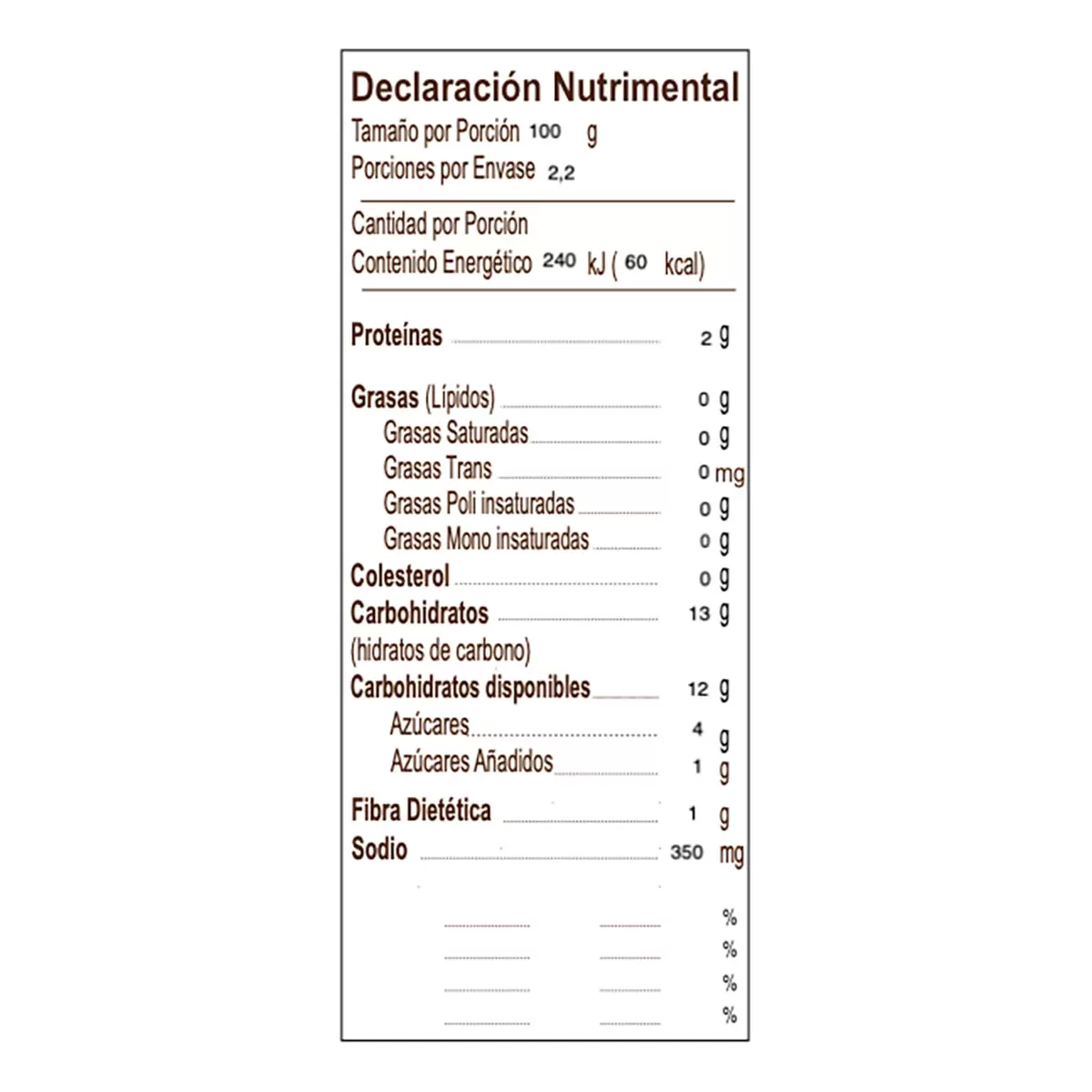 Declaración Nutrimental
Tamaño por Porción 100 g
Porciones por Envase 2,2

Cantidad por Porción
Contenido Energético 240 kJ ( 60 kcal)

Proteínas 2 g

Grasas (Lípidos) 0 g
Grasas Saturadas 0 g
Grasas Trans 0 mg
Grasas Poli insaturadas 0 g
Grasas Mono insaturadas 0 g
Colesterol 0 g
Carbohidratos 13 g
(hidratos de carbono)
Carbohidratos disponibles 12 g
Azúcares 4 g
Azúcares Añadidos 1 g
Fibra Dietética 1 g
Sodio 350 mg

%
%
%
%